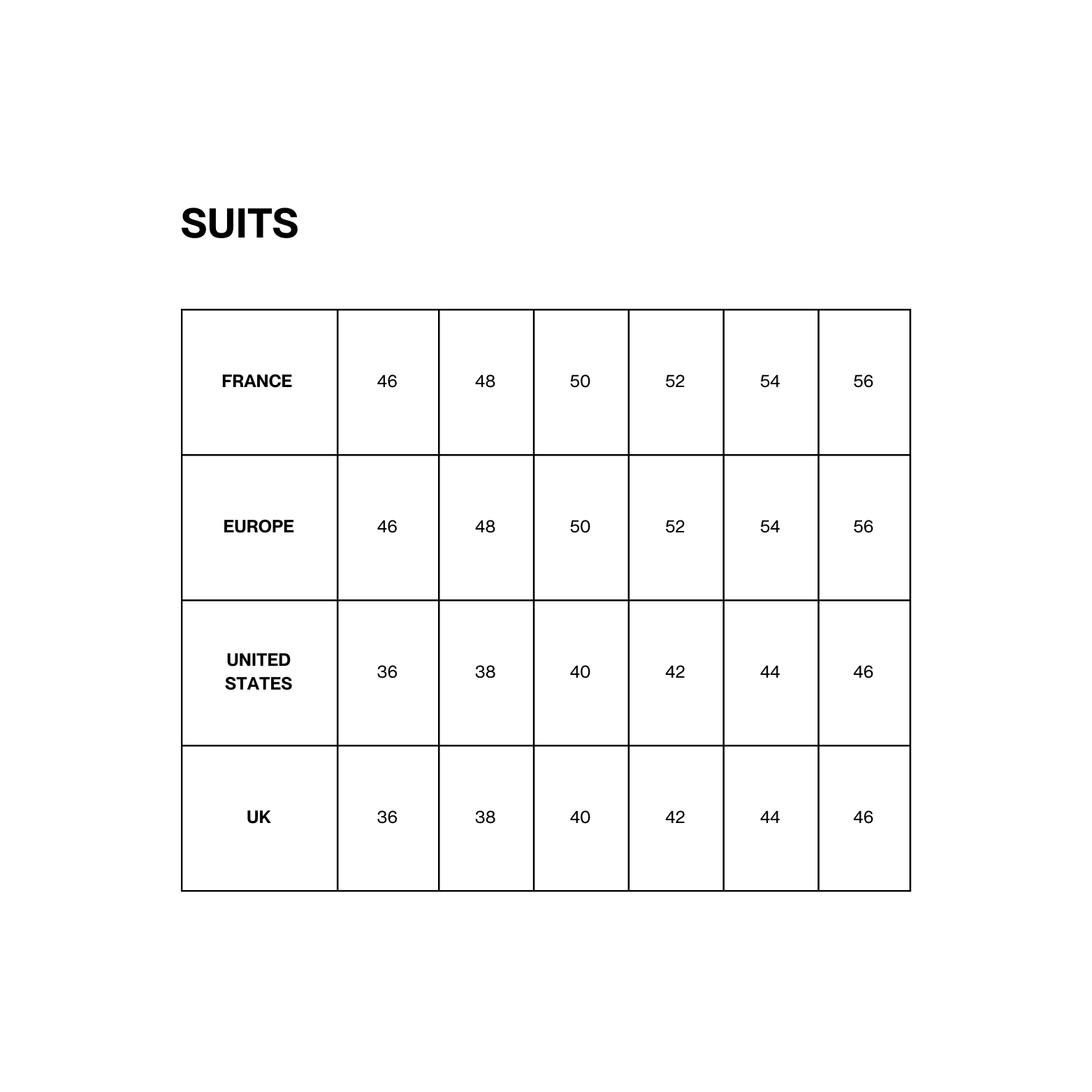 SUITS

| FRANCE | 46 | 48 | 50 | 52 | 54 | 56 |
|---|---|---|---|---|---|---|
| EUROPE | 46 | 48 | 50 | 52 | 54 | 56 |
| UNITED STATES | 36 | 38 | 40 | 42 | 44 | 46 |
| UK | 36 | 38 | 40 | 42 | 44 | 46 |